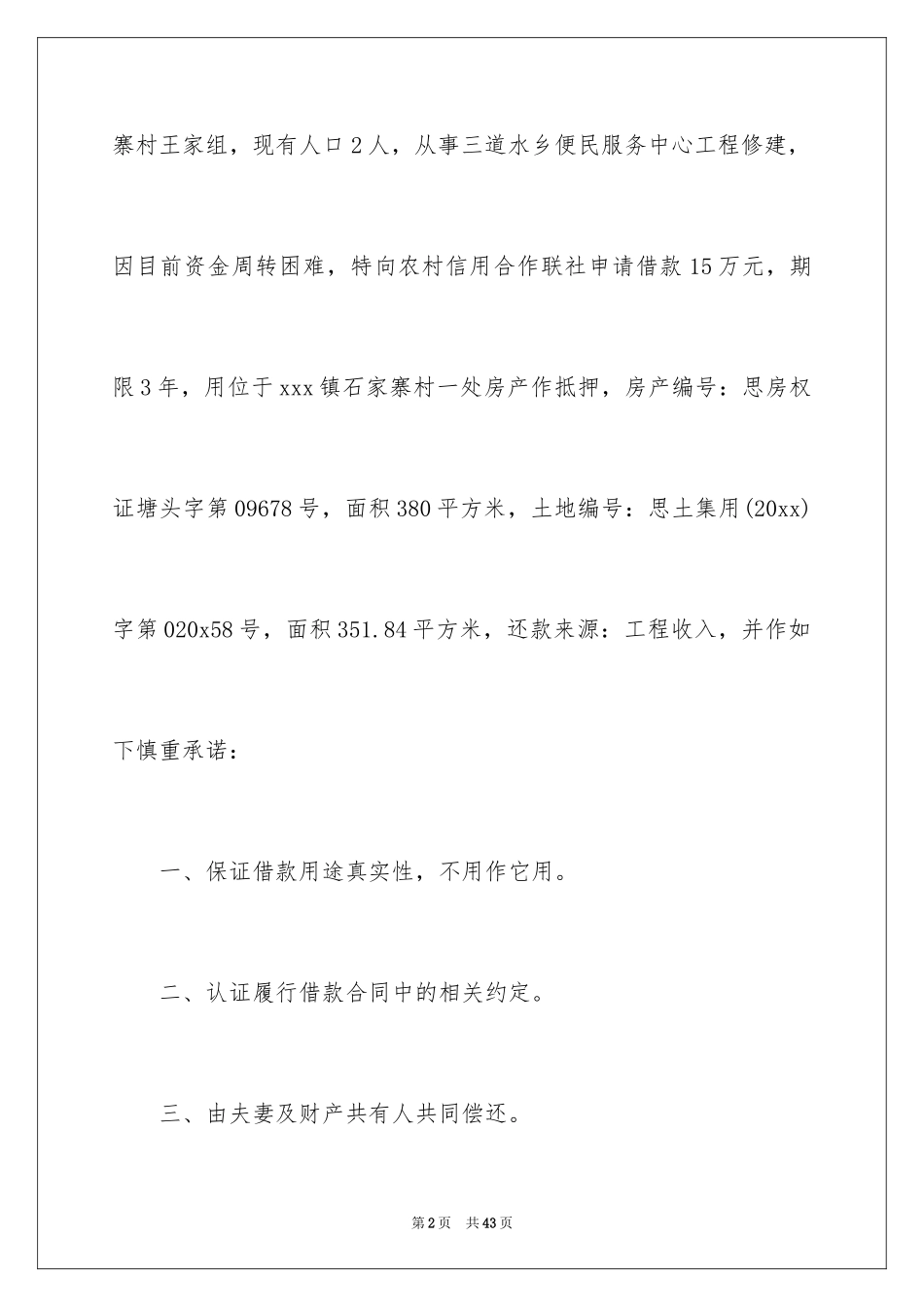 寨村王家组，现有人口2人，从事三道水乡便民服务中心工程修建，因目前资金周转困难，特向农村信用合作联社申请借款15万元，期限3年，用位于xxx镇石家寨村一处房产作抵押，房产编号：思房权证塘头字第09678号，面积380平方米，土地编号：思土集用(20xx)字第020x58号，面积351.84平方米，还款来源：工程收入，并作如下慎重承诺：

一、保证借款用途真实性，不用作它用。

二、认证履行借款合同中的相关约定。

三、由夫妻及财产共有人共同偿还。

第2页 共43页